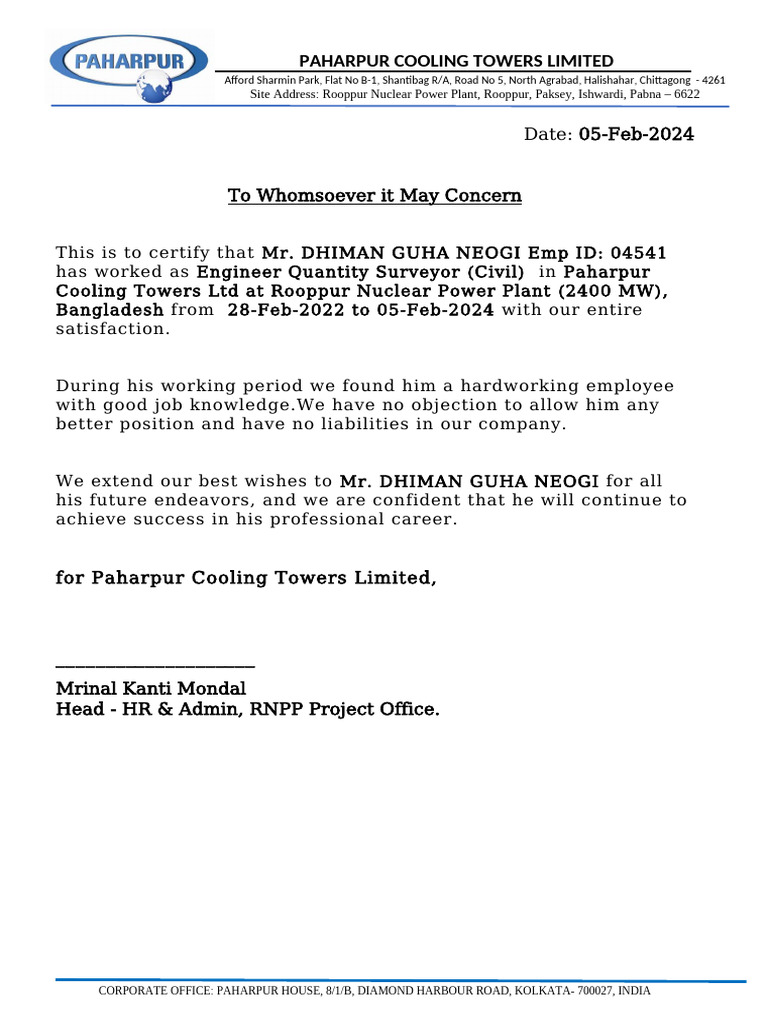 PAHARPUR

PAHARPUR COOLING TOWERS LIMITED

Afford Sharmin Park, Flat No B-1, Shantibag R/A, Road No 5, North Agrabad, Halishahar, Chittagong - 4261
Site Address: Rooppur Nuclear Power Plant, Rooppur, Paksey, Ishwardi, Pabna – 6622

Date: 05-Feb-2024

To Whomsoever it May Concern

This is to certify that Mr. DHIMAN GUHA NEOGI Emp ID: 04541 has worked as Engineer Quantity Surveyor (Civil) in Paharpur Cooling Towers Ltd at Rooppur Nuclear Power Plant (2400 MW), Bangladesh from 28-Feb-2022 to 05-Feb-2024 with our entire satisfaction.

During his working period we found him a hardworking employee with good job knowledge.We have no objection to allow him any better position and have no liabilities in our company.

We extend our best wishes to Mr. DHIMAN GUHA NEOGI for all his future endeavors, and we are confident that he will continue to achieve success in his professional career.

for Paharpur Cooling Towers Limited,

____

Mrinal Kanti Mondal
Head - HR & Admin, RNPP Project Office.

CORPORATE OFFICE: PAHARPUR HOUSE, 8/1/B, DIAMOND HARBOUR ROAD, KOLKATA- 700027, INDIA